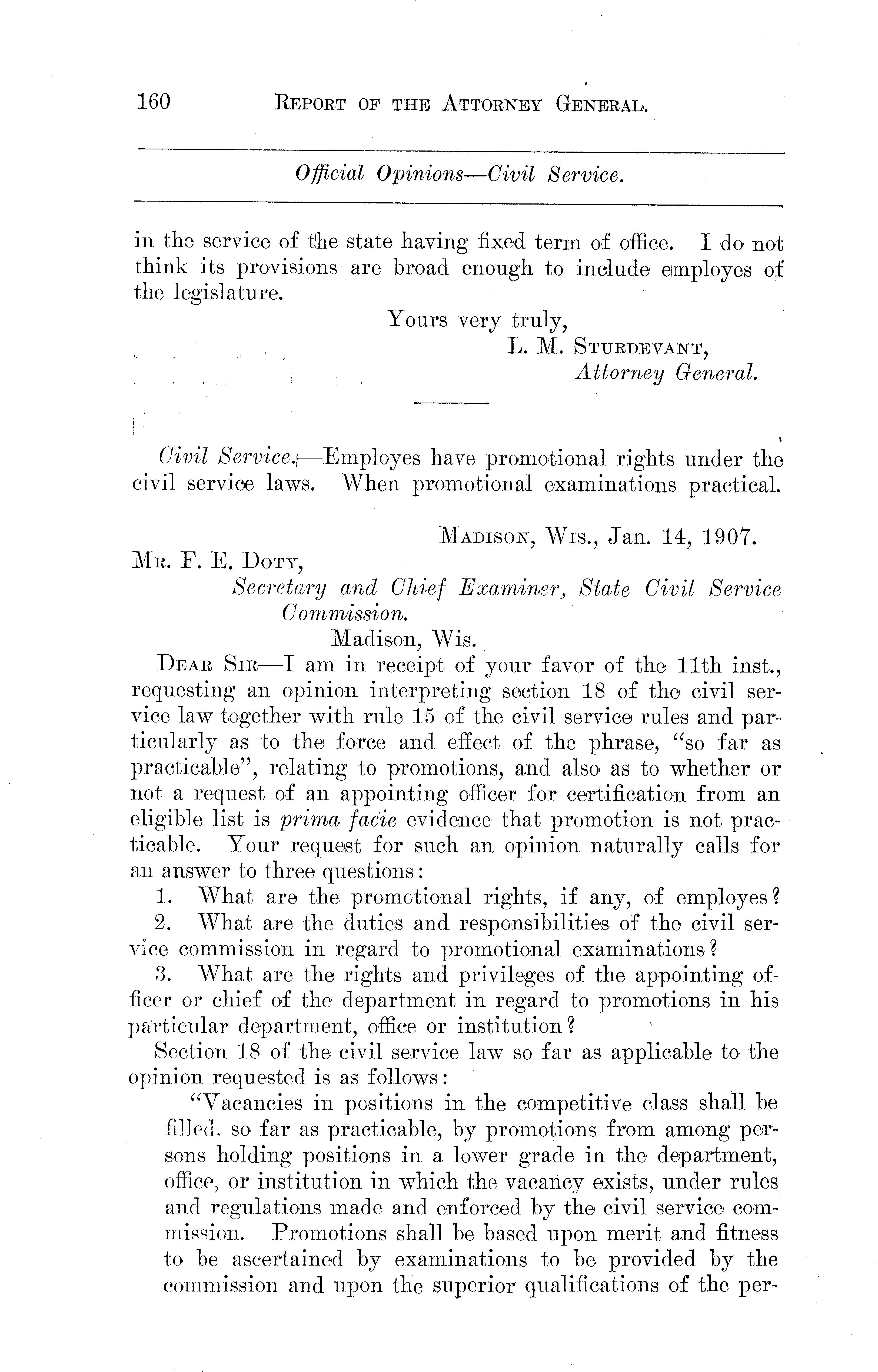 160 REPORT OF THE ATTORNEY GENERAL.

Official Opinions—Civil Service.

in the service of the state having fixed term of office. I do not think its provisions are broad enough to include employes of the legislature.

Yours very truly,
L. M. STURDEVANT,
Attorney General.

Civil Service.—Employes have promotional rights under the civil service laws. When promotional examinations practical.

MADISON, WIS., Jan. 14, 1907.

MR. F. E. DOTY,
Secretary and Chief Examiner, State Civil Service Commission.
Madison, Wis.

DEAR SIR—I am in receipt of your favor of the 11th inst., requesting an opinion interpreting section 18 of the civil service law together with rule 15 of the civil service rules and particularly as to the force and effect of the phrase, "so far as practicable", relating to promotions, and also as to whether or not a request of an appointing officer for certification from an eligible list is prima facie evidence that promotion is not practicable. Your request for such an opinion naturally calls for an answer to three questions:

1. What are the promotional rights, if any, of employes?
2. What are the duties and responsibilities of the civil service commission in regard to promotional examinations?
3. What are the rights and privileges of the appointing officer or chief of the department in regard to promotions in his particular department, office or institution?

Section 18 of the civil service law so far as applicable to the opinion requested is as follows:

"Vacancies in positions in the competitive class shall be filled, so far as practicable, by promotions from among persons holding positions in a lower grade in the department, office, or institution in which the vacancy exists, under rules and regulations made and enforced by the civil service commission. Promotions shall be based upon merit and fitness to be ascertained by examinations to be provided by the commission and upon the superior qualifications of the per-